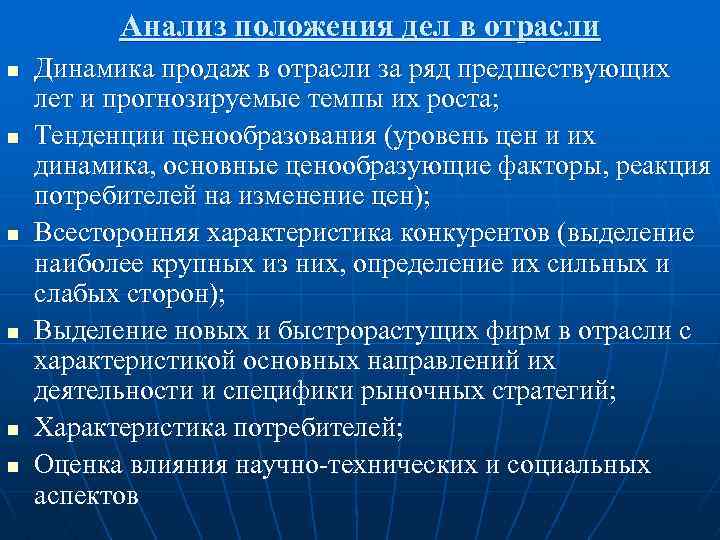 Анализ положения дел в отрасли

- Динамика продаж в отрасли за ряд предшествующих лет и прогнозируемые темпы их роста;
- Тенденции ценообразования (уровень цен и их динамика, основные ценообразующие факторы, реакция потребителей на изменение цен);
- Всесторонняя характеристика конкурентов (выделение наиболее крупных из них, определение их сильных и слабых сторон);
- Выделение новых и быстрорастущих фирм в отрасли с характеристикой основных направлений их деятельности и специфики рыночных стратегий;
- Характеристика потребителей;
- Оценка влияния научно-технических и социальных аспектов